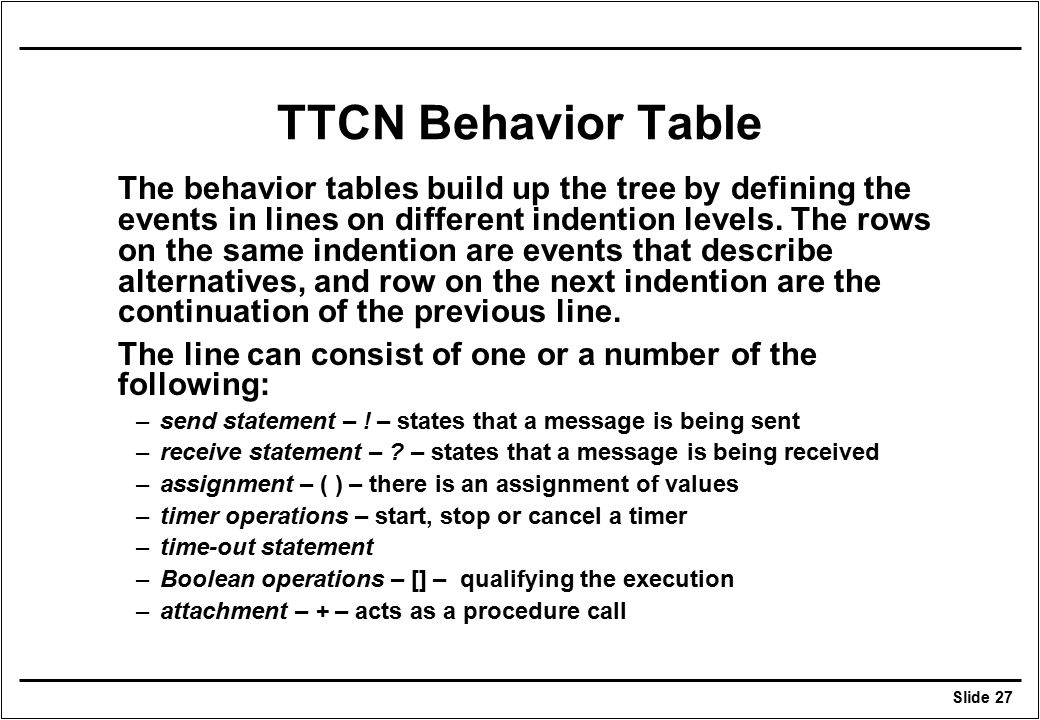 TTCN Behavior Table

The behavior tables build up the tree by defining the events in lines on different indention levels. The rows on the same indention are events that describe alternatives, and row on the next indention are the continuation of the previous line.

The line can consist of one or a number of the following:

– send statement – ! – states that a message is being sent
– receive statement – ? – states that a message is being received
– assignment – ( ) – there is an assignment of values
– timer operations – start, stop or cancel a timer
– time-out statement
– Boolean operations – [] – qualifying the execution
– attachment – + – acts as a procedure call

Slide 27